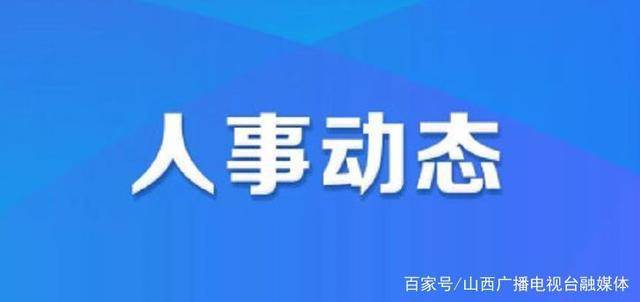 人事动态

百家号/山西广播电视台融媒体